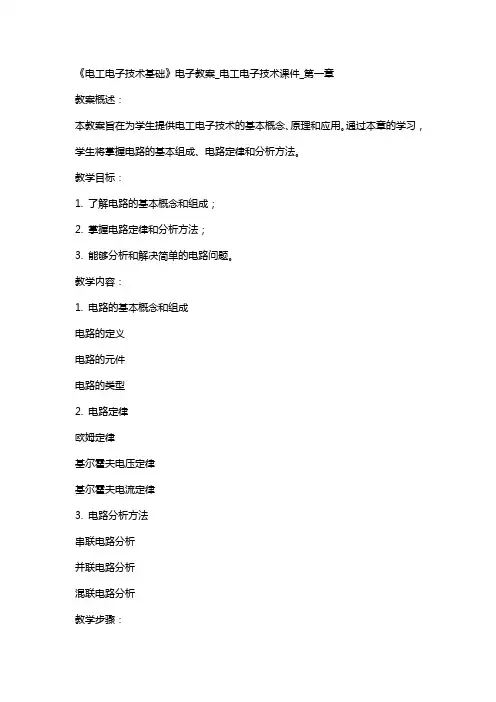 《电工电子技术基础》电子教案_电工电子技术课件_第一章

教案概述：

本教案旨在为学生提供电工电子技术的基本概念、原理和应用。通过本章的学习，学生将掌握电路的基本组成、电路定律和分析方法。

教学目标：

1. 了解电路的基本概念和组成；

2. 掌握电路定律和分析方法；

3. 能够分析和解决简单的电路问题。

教学内容：

1. 电路的基本概念和组成

电路的定义

电路的元件

电路的类型

2. 电路定律

欧姆定律

基尔霍夫电压定律

基尔霍夫电流定律

3. 电路分析方法

串联电路分析

并联电路分析

混联电路分析

教学步骤：